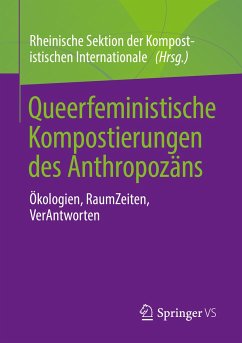 Rheinische Sektion der Kompostistischen Internationale (Hrsg.)

Queerfeministische Kompostierungen des Anthropozäns

Ökologien, RaumZeiten, VerAntworten

Springer VS